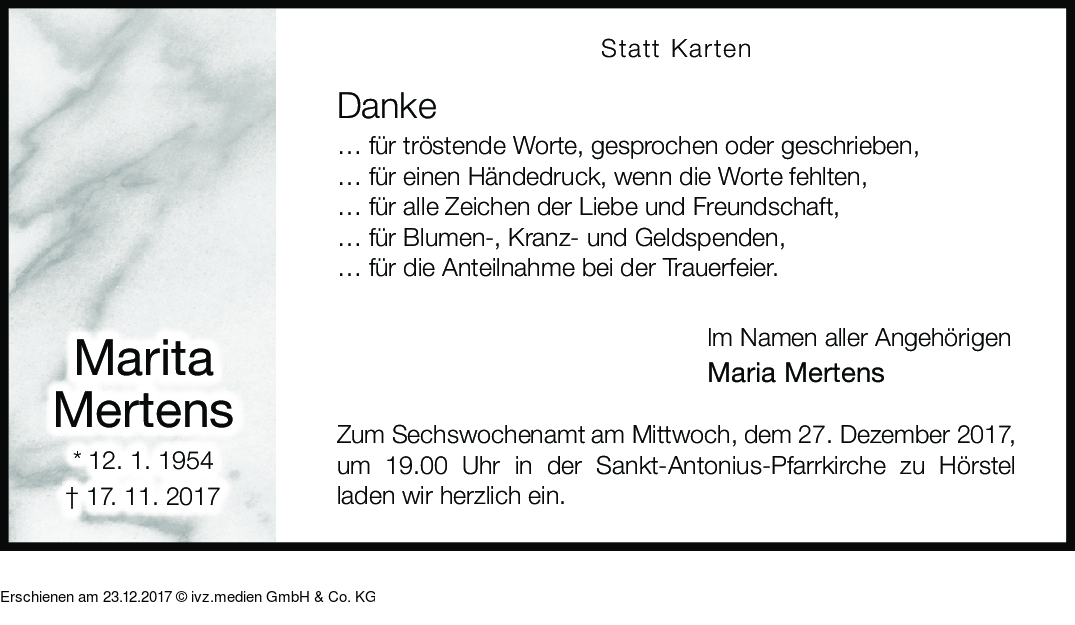 Marita Mertens

* 12. 1. 1954

† 17. 11. 2017

Statt Karten

Danke

… für tröstende Worte, gesprochen oder geschrieben,
… für einen Händedruck, wenn die Worte fehlten,
… für alle Zeichen der Liebe und Freundschaft,
… für Blumen-, Kranz- und Geldspenden,
… für die Anteilnahme bei der Trauerfeier.

Im Namen aller Angehörigen
Maria Mertens

Zum Sechswochenamt am Mittwoch, dem 27. Dezember 2017, um 19.00 Uhr in der Sankt-Antonius-Pfarrkirche zu Hörstel laden wir herzlich ein.

Erschienen am 23.12.2017 © ivz.medien GmbH & Co. KG